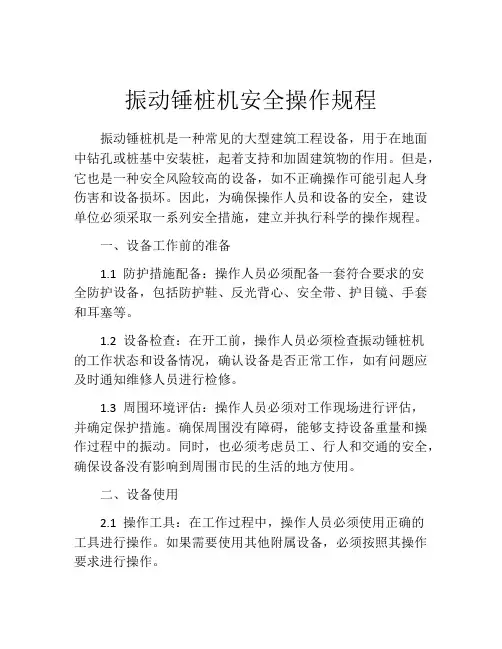 振动锤桩机安全操作规程

振动锤桩机是一种常见的大型建筑工程设备，用于在地面中钻孔或桩基中安装桩，起着支持和加固建筑物的作用。但是，它也是一种安全风险较高的设备，如不正确操作可能引起人身伤害和设备损坏。因此，为确保操作人员和设备的安全，建设单位必须采取一系列安全措施，建立并执行科学的操作规程。

一、设备工作前的准备

1.1 防护措施配备：操作人员必须配备一套符合要求的安全防护设备，包括防护鞋、反光背心、安全带、护目镜、手套和耳塞等。

1.2 设备检查：在开工前，操作人员必须检查振动锤桩机的工作状态和设备情况，确认设备是否正常工作，如有问题应及时通知维修人员进行检修。

1.3 周围环境评估：操作人员必须对工作现场进行评估，并确定保护措施。确保周围没有障碍，能够支持设备重量和操作过程中的振动。同时，也必须考虑员工、行人和交通的安全，确保设备没有影响到周围市民的生活的地方使用。

二、设备使用

2.1 操作工具：在工作过程中，操作人员必须使用正确的工具进行操作。如果需要使用其他附属设备，必须按照其操作要求进行操作。